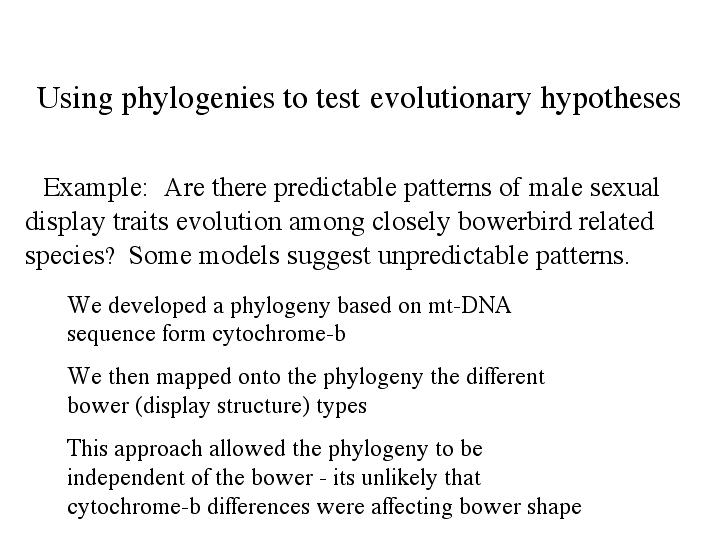 Using phylogenies to test evolutionary hypotheses

Example: Are there predictable patterns of male sexual display traits evolution among closely bowerbird related species? Some models suggest unpredictable patterns.

We developed a phylogeny based on mt-DNA sequence form cytochrome-b

We then mapped onto the phylogeny the different bower (display structure) types

This approach allowed the phylogeny to be independent of the bower - its unlikely that cytochrome-b differences were affecting bower shape